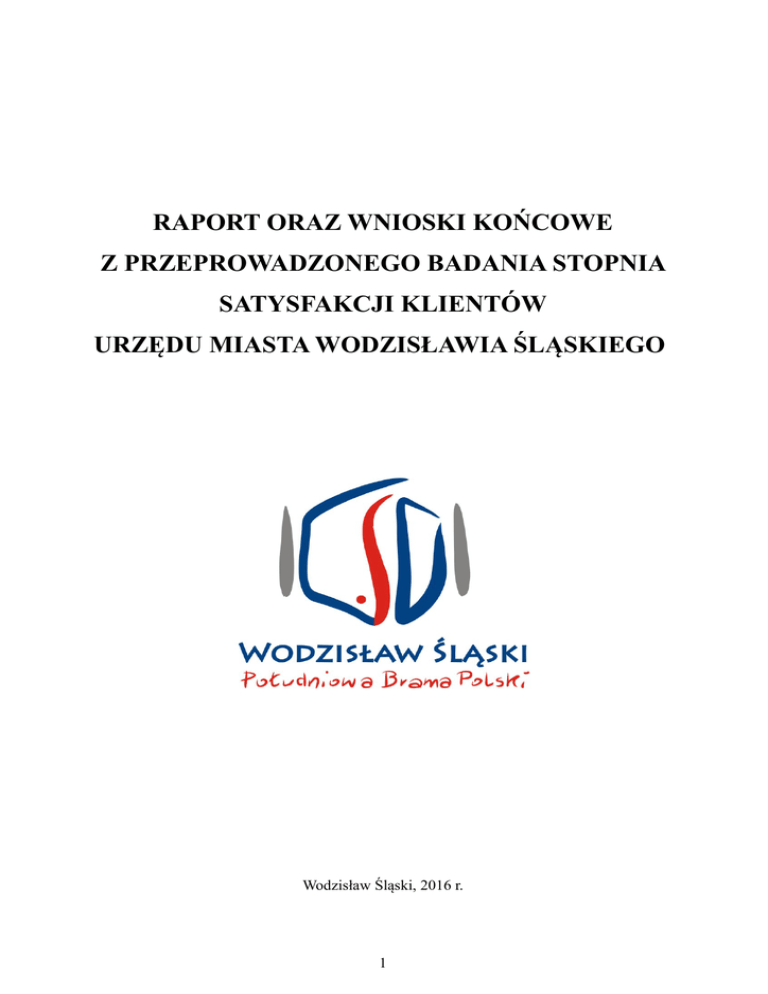 RAPORT ORAZ WNIOSKI KOŃCOWE
Z PRZEPROWADZONEGO BADANIA STOPNIA SATYSFAKCJI KLIENTÓW
URZĘDU MIASTA WODZISŁAWIA ŚLĄSKIEGO

WODZISŁAW ŚLĄSKI
Południowa Brama Polski

Wodzisław Śląski, 2016 r.

1